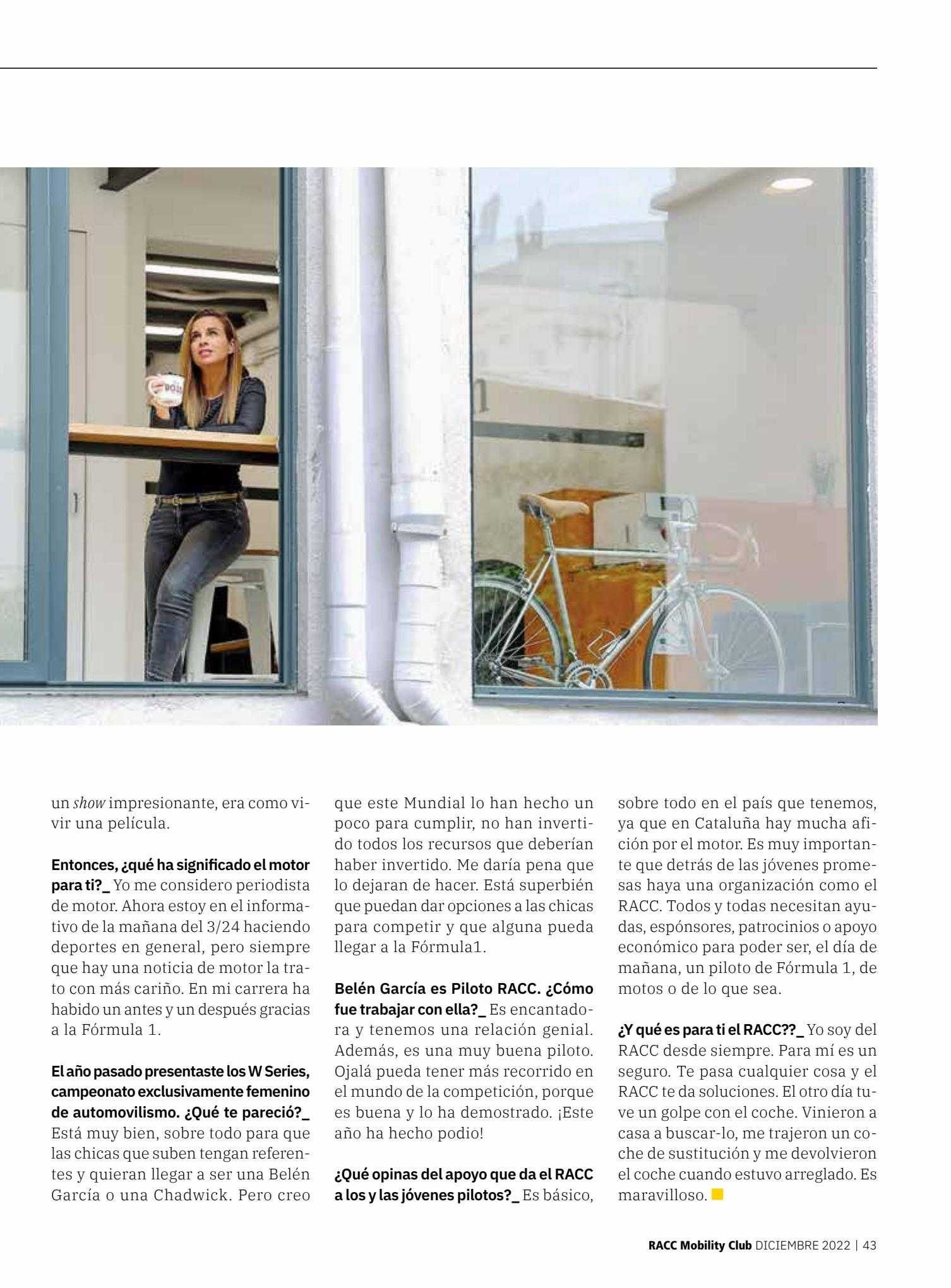 un show impresionante, era como vivir una película.

Entonces, ¿qué ha significado el motor para ti?_ Yo me considero periodista de motor. Ahora estoy en el informativo de la mañana del 3/24 haciendo deportes en general, pero siempre que hay una noticia de motor la trato con más cariño. En mi carrera ha habido un antes y un después gracias a la Fórmula 1.

El año pasado presentaste los W Series, campeonato exclusivamente femenino de automovilismo. ¿Qué te pareció?_ Está muy bien, sobre todo para que las chicas que suben tengan referentes y quieran llegar a ser una Belén García o una Chadwick. Pero creo que este Mundial lo han hecho un poco para cumplir, no han invertido todos los recursos que deberían haber invertido. Me daría pena que lo dejaran de hacer. Está superbién que puedan dar opciones a las chicas para competir y que alguna pueda llegar a la Fórmula1.

Belén García es Piloto RACC. ¿Cómo fue trabajar con ella?_ Es encantadora y tenemos una relación genial. Además, es una muy buena piloto. Ojalá pueda tener más recorrido en el mundo de la competición, porque es buena y lo ha demostrado. ¡Este año ha hecho podio!

¿Qué opinas del apoyo que da el RACC a los y las jóvenes pilotos?_ Es básico, sobre todo en el país que tenemos, ya que en Cataluña hay mucha afición por el motor. Es muy importante que detrás de las jóvenes promesas haya una organización como el RACC. Todos y todas necesitan ayudas, espónsores, patrocinios o apoyo económico para poder ser, el día de mañana, un piloto de Fórmula 1, de motos o de lo que sea.

¿Y qué es para ti el RACC??_ Yo soy del RACC desde siempre. Para mí es un seguro. Te pasa cualquier cosa y el RACC te da soluciones. El otro día tuve un golpe con el coche. Vinieron a casa a buscar-lo, me trajeron un coche de sustitución y me devolvieron el coche cuando estuvo arreglado. Es maravilloso.

RACC Mobility Club DICIEMBRE 2022 | 43